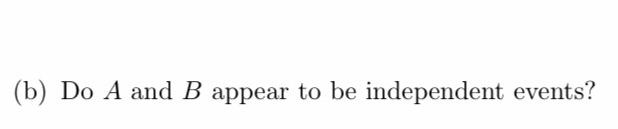 (b) Do $A$ and $B$ appear to be independent events?